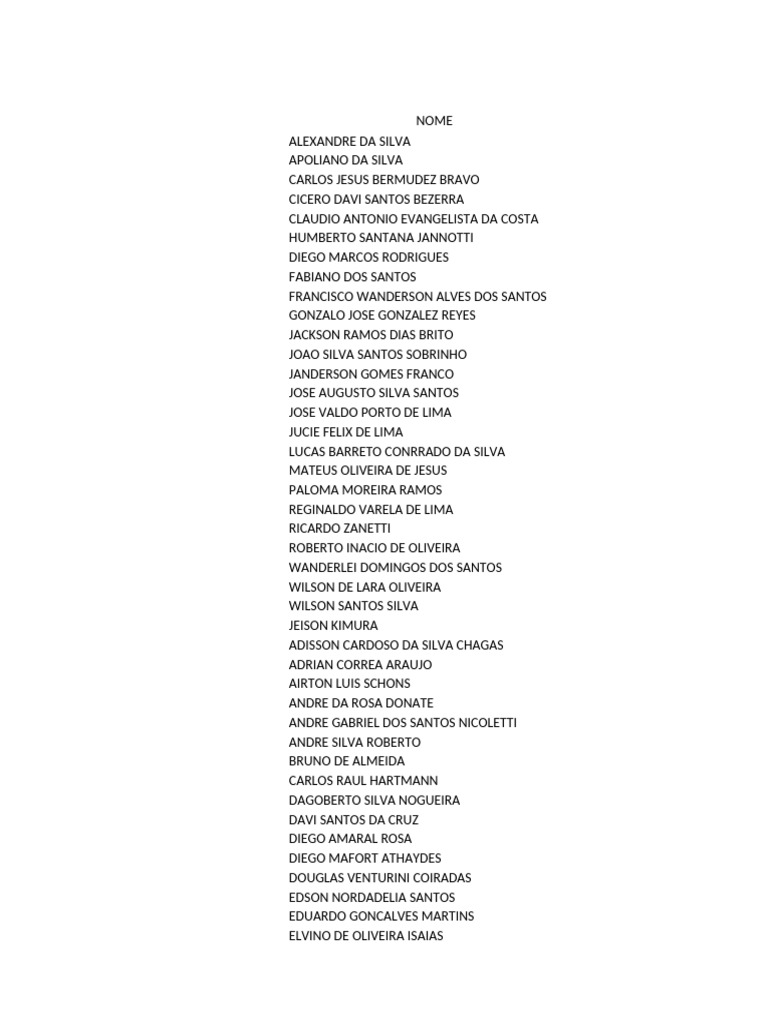 NOME
ALEXANDRE DA SILVA
APOLIANO DA SILVA
CARLOS JESUS BERMUDEZ BRAVO
CICERO DAVI SANTOS BEZERRA
CLAUDIO ANTONIO EVANGELISTA DA COSTA
HUMBERTO SANTANA JANNOTTI
DIEGO MARCOS RODRIGUES
FABIANO DOS SANTOS
FRANCISCO WANDERSON ALVES DOS SANTOS
GONZALO JOSE GONZALEZ REYES
JACKSON RAMOS DIAS BRITO
JOAO SILVA SANTOS SOBRINHO
JANDERSON GOMES FRANCO
JOSE AUGUSTO SILVA SANTOS
JOSE VALDO PORTO DE LIMA
JUCIE FELIX DE LIMA
LUCAS BARRETO CONRRADO DA SILVA
MATEUS OLIVEIRA DE JESUS
PALOMA MOREIRA RAMOS
REGINALDO VARELA DE LIMA
RICARDO ZANETTI
ROBERTO INACIO DE OLIVEIRA
WANDERLEI DOMINGOS DOS SANTOS
WILSON DE LARA OLIVEIRA
WILSON SANTOS SILVA
JEISON KIMURA
ADISSON CARDOSO DA SILVA CHAGAS
ADRIAN CORREA ARAUJO
AIRTON LUIS SCHONS
ANDRE DA ROSA DONATE
ANDRE GABRIEL DOS SANTOS NICOLETTI
ANDRE SILVA ROBERTO
BRUNO DE ALMEIDA
CARLOS RAUL HARTMANN
DAGOBERTO SILVA NOGUEIRA
DAVI SANTOS DA CRUZ
DIEGO AMARAL ROSA
DIEGO MAFORT ATHAYDES
DOUGLAS VENTURINI COIRADAS
EDSON NORDADELIA SANTOS
EDUARDO GONCALVES MARTINS
ELVINO DE OLIVEIRA ISAIAS